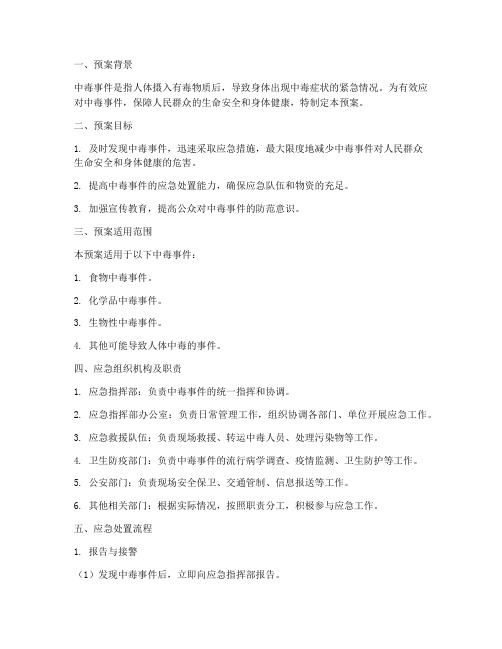 一、预案背景

中毒事件是指人体摄入有毒物质后，导致身体出现中毒症状的紧急情况。为有效应对中毒事件，保障人民群众的生命安全和身体健康，特制定本预案。

二、预案目标

1. 及时发现中毒事件，迅速采取应急措施，最大限度地减少中毒事件对人民群众生命安全和身体健康的危害。

2. 提高中毒事件的应急处置能力，确保应急队伍和物资的充足。

3. 加强宣传教育，提高公众对中毒事件的防范意识。

三、预案适用范围

本预案适用于以下中毒事件：

1. 食物中毒事件。

2. 化学品中毒事件。

3. 生物性中毒事件。

4. 其他可能导致人体中毒的事件。

四、应急组织机构及职责

1. 应急指挥部：负责中毒事件的统一指挥和协调。

2. 应急指挥部办公室：负责日常管理工作，组织协调各部门、单位开展应急工作。

3. 应急救援队伍：负责现场救援、转运中毒人员、处理污染物等工作。

4. 卫生防疫部门：负责中毒事件的流行病学调查、疫情监测、卫生防护等工作。

5. 公安部门：负责现场安全保卫、交通管制、信息报送等工作。

6. 其他相关部门：根据实际情况，按照职责分工，积极参与应急工作。

五、应急处置流程

1. 报告与接警

（1）发现中毒事件后，立即向应急指挥部报告。